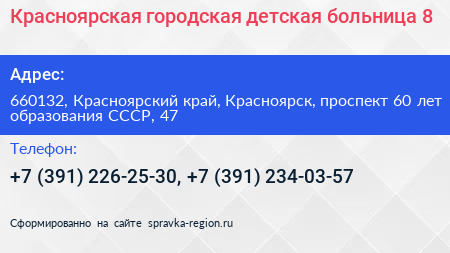 Красноярская городская детская больница 8

Адрес:

660132, Красноярский край, Красноярск, проспект 60 лет образования СССР, 47

Телефон:

+7 (391) 226-25-30, +7 (391) 234-03-57

Сформированно на сайте spravka-region.ru